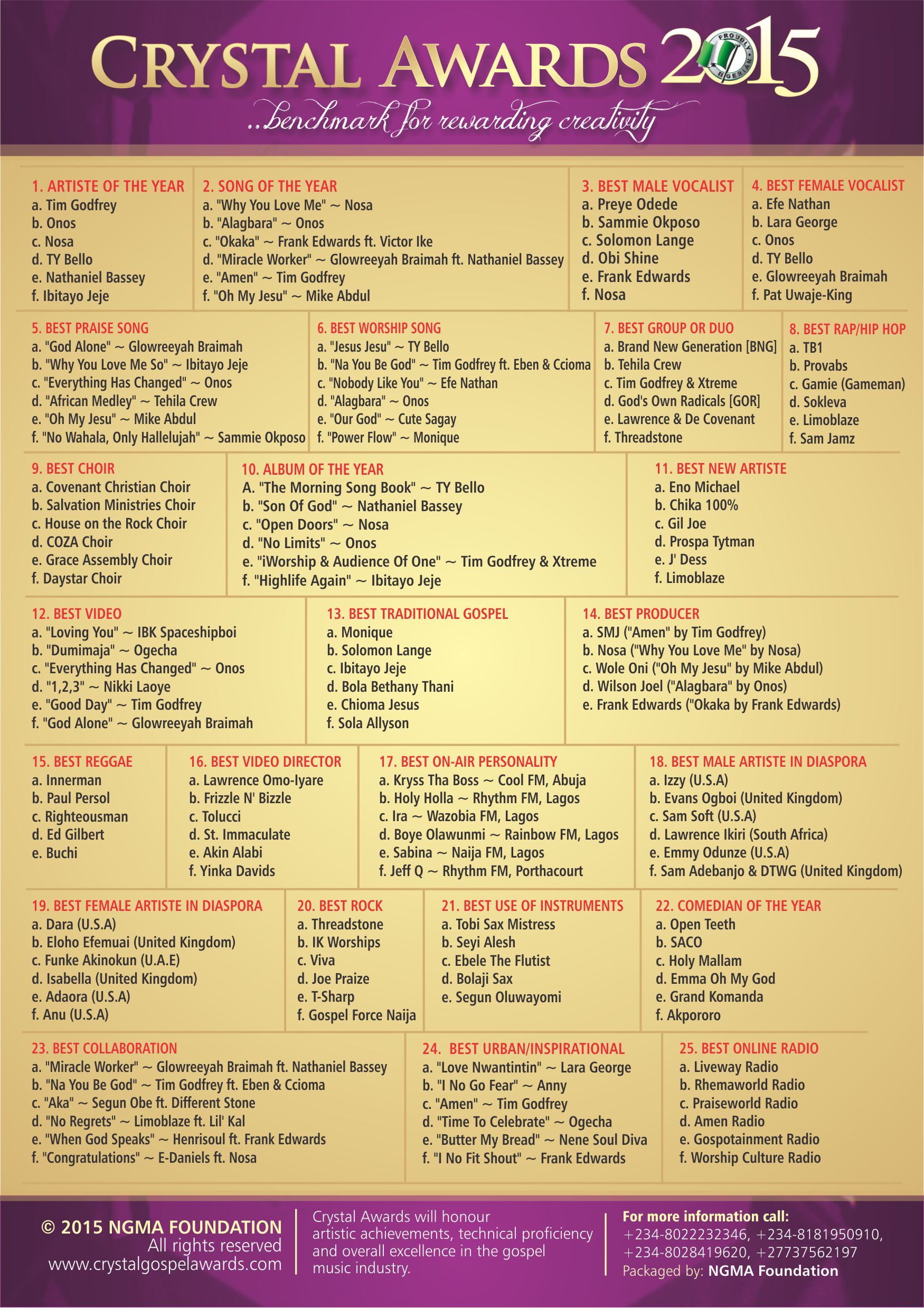 CRYSTAL AWARDS 2015
PROUDLY NIGERIAN
...benchmark for rewarding creativity

1. ARTISTE OF THE YEAR
a. Tim Godfrey
b. Onos
c. Nosa
d. TY Bello
e. Nathaniel Bassey
f. Ibitayo Jeje

2. SONG OF THE YEAR
a. "Why You Love Me" ~ Nosa
b. "Alagbara" ~ Onos
c. "Okaka" ~ Frank Edwards ft. Victor Ike
d. "Miracle Worker" ~ Glowreeyah Braimah ft. Nathaniel Bassey
e. "Amen" ~ Tim Godfrey
f. "Oh My Jesu" ~ Mike Abdul

3. BEST MALE VOCALIST
a. Preye Odede
b. Sammie Okposo
c. Solomon Lange
d. Obi Shine
e. Frank Edwards
f. Nosa

4. BEST FEMALE VOCALIST
a. Efe Nathan
b. Lara George
c. Onos
d. TY Bello
e. Glowreeyah Braimah
f. Pat Uwaje-King

5. BEST PRAISE SONG
a. "God Alone" ~ Glowreeyah Braimah
b. "Why You Love Me So" ~ Ibitayo Jeje
c. "Everything Has Changed" ~ Onos
d. "African Medley" ~ Tehila Crew
e. "Oh My Jesu" ~ Mike Abdul
f. "No Wahala, Only Hallelujah" ~ Sammie Okposo

6. BEST WORSHIP SONG
a. "Jesus Jesu" ~ TY Bello
b. "Na You Be God" ~ Tim Godfrey ft. Eben & Ccioma
c. "Nobody Like You" ~ Efe Nathan
d. "Alagbara" ~ Onos
e. "Our God" ~ Cute Sagay
f. "Power Flow" ~ Monique

7. BEST GROUP OR DUO
a. Brand New Generation [BNG]
b. Tehila Crew
c. Tim Godfrey & Xtreme
d. God's Own Radicals [GOR]
e. Lawrence & De Covenant
f. Threadstone

8. BEST RAP/HIP HOP
a. TB1
b. Provabs
c. Gamie (Gameman)
d. Sokleva
e. Limoblaze
f. Sam Jamz

9. BEST CHOIR
a. Covenant Christian Choir
b. Salvation Ministries Choir
c. House on the Rock Choir
d. COZA Choir
e. Grace Assembly Choir
f. Daystar Choir

10. ALBUM OF THE YEAR
A. "The Morning Song Book" ~ TY Bello
b. "Son Of God" ~ Nathaniel Bassey
c. "Open Doors" ~ Nosa
d. "No Limits" ~ Onos
e. "iWorship & Audience Of One" ~ Tim Godfrey & Xtreme
f. "Highlife Again" ~ Ibitayo Jeje

11. BEST NEW ARTISTE
a. Eno Michael
b. Chika 100%
c. Gil Joe
d. Prospa Tytman
e. J' Dess
f. Limoblaze

12. BEST VIDEO
a. "Loving You" ~ IBK Spaceshipboi
b. "Dumimaja" ~ Ogecha
c. "Everything Has Changed" ~ Onos
d. "1,2,3" ~ Nikki Laoye
e. "Good Day" ~ Tim Godfrey
f. "God Alone" ~ Glowreeyah Braimah

13. BEST TRADITIONAL GOSPEL
a. Monique
b. Solomon Lange
c. Ibitayo Jeje
d. Bola Bethany Thani
e. Chioma Jesus
f. Sola Allyson

14. BEST PRODUCER
a. SMJ ("Amen" by Tim Godfrey)
b. Nosa ("Why You Love Me" by Nosa)
c. Wole Oni ("Oh My Jesu" by Mike Abdul)
d. Wilson Joel ("Alagbara" by Onos)
e. Frank Edwards ("Okaka by Frank Edwards)

15. BEST REGGAE
a. Innerman
b. Paul Persol
c. Righteousman
d. Ed Gilbert
e. Buchi

16. BEST VIDEO DIRECTOR
a. Lawrence Omo-Iyare
b. Frizzle N' Bizzle
c. Tolucci
d. St. Immaculate
e. Akin Alabi
f. Yinka Davids

17. BEST ON-AIR PERSONALITY
a. Kryss Tha Boss ~ Cool FM, Abuja
b. Holy Holla ~ Rhythm FM, Lagos
c. Ira ~ Wazobia FM, Lagos
d. Boye Olawunmi ~ Rainbow FM, Lagos
e. Sabina ~ Naija FM, Lagos
f. Jeff Q ~ Rhythm FM, Porthacourt

18. BEST MALE ARTISTE IN DIASPORA
a. Izzy (U.S.A)
b. Evans Ogboi (United Kingdom)
c. Sam Soft (U.S.A)
d. Lawrence Ikiri (South Africa)
e. Emmy Odunze (U.S.A)
f. Sam Adebanjo & DTWG (United Kingdom)

19. BEST FEMALE ARTISTE IN DIASPORA
a. Dara (U.S.A)
b. Eloho Efemuai (United Kingdom)
c. Funke Akinokun (U.A.E)
d. Isabella (United Kingdom)
e. Adaora (U.S.A)
f. Anu (U.S.A)

20. BEST ROCK
a. Threadstone
b. IK Worships
c. Viva
d. Joe Praize
e. T-Sharp
f. Gospel Force Naija

21. BEST USE OF INSTRUMENTS
a. Tobi Sax Mistress
b. Seyi Alesh
c. Ebele The Flutist
d. Bolaji Sax
e. Segun Oluwayomi

22. COMEDIAN OF THE YEAR
a. Open Teeth
b. SACO
c. Holy Mallam
d. Emma Oh My God
e. Grand Komanda
f. Akpororo

23. BEST COLLABORATION
a. "Miracle Worker" ~ Glowreeyah Braimah ft. Nathaniel Bassey
b. "Na You Be God" ~ Tim Godfrey ft. Eben & Ccioma
c. "Aka" ~ Segun Obe ft. Different Stone
d. "No Regrets" ~ Limoblaze ft. Lil' Kal
e. "When God Speaks" ~ Henrisoul ft. Frank Edwards
f. "Congratulations" ~ E-Daniels ft. Nosa

24. BEST URBAN/INSPIRATIONAL
a. "Love Nwantintin" ~ Lara George
b. "I No Go Fear" ~ Anny
c. "Amen" ~ Tim Godfrey
d. "Time To Celebrate" ~ Ogecha
e. "Butter My Bread" ~ Nene Soul Diva
f. "I No Fit Shout" ~ Frank Edwards

25. BEST ONLINE RADIO
a. Liveway Radio
b. Rhemaworld Radio
c. Praiseworld Radio
d. Amen Radio
e. Gospotainment Radio
f. Worship Culture Radio

© 2015 NGMA FOUNDATION
All rights reserved
www.crystalgospelawards.com

Crystal Awards will honour artistic achievements, technical proficiency and overall excellence in the gospel music industry.

For more information call:
+234-8022232346, +234-8181950910, +234-8028419620, +27737562197
Packaged by: NGMA Foundation